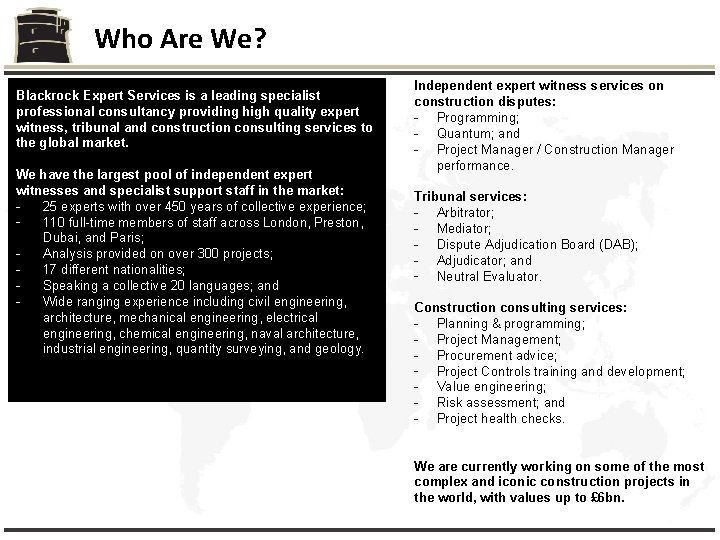 Who Are We?

Blackrock Expert Services is a leading specialist professional consultancy providing high quality expert witness, tribunal and construction consulting services to the global market.

We have the largest pool of independent expert witnesses and specialist support staff in the market:
- 25 experts with over 450 years of collective experience;
- 110 full-time members of staff across London, Preston, Dubai, and Paris;
- Analysis provided on over 300 projects;
- 17 different nationalities;
- Speaking a collective 20 languages; and
- Wide ranging experience including civil engineering, architecture, mechanical engineering, electrical engineering, chemical engineering, naval architecture, industrial engineering, quantity surveying, and geology.

Independent expert witness services on construction disputes:
- Programming;
- Quantum; and
- Project Manager / Construction Manager performance.

Tribunal services:
- Arbitrator;
- Mediator;
- Dispute Adjudication Board (DAB);
- Adjudicator; and
- Neutral Evaluator.

Construction consulting services:
- Planning & programming;
- Project Management;
- Procurement advice;
- Project Controls training and development;
- Value engineering;
- Risk assessment; and
- Project health checks.

We are currently working on some of the most complex and iconic construction projects in the world, with values up to £6bn.